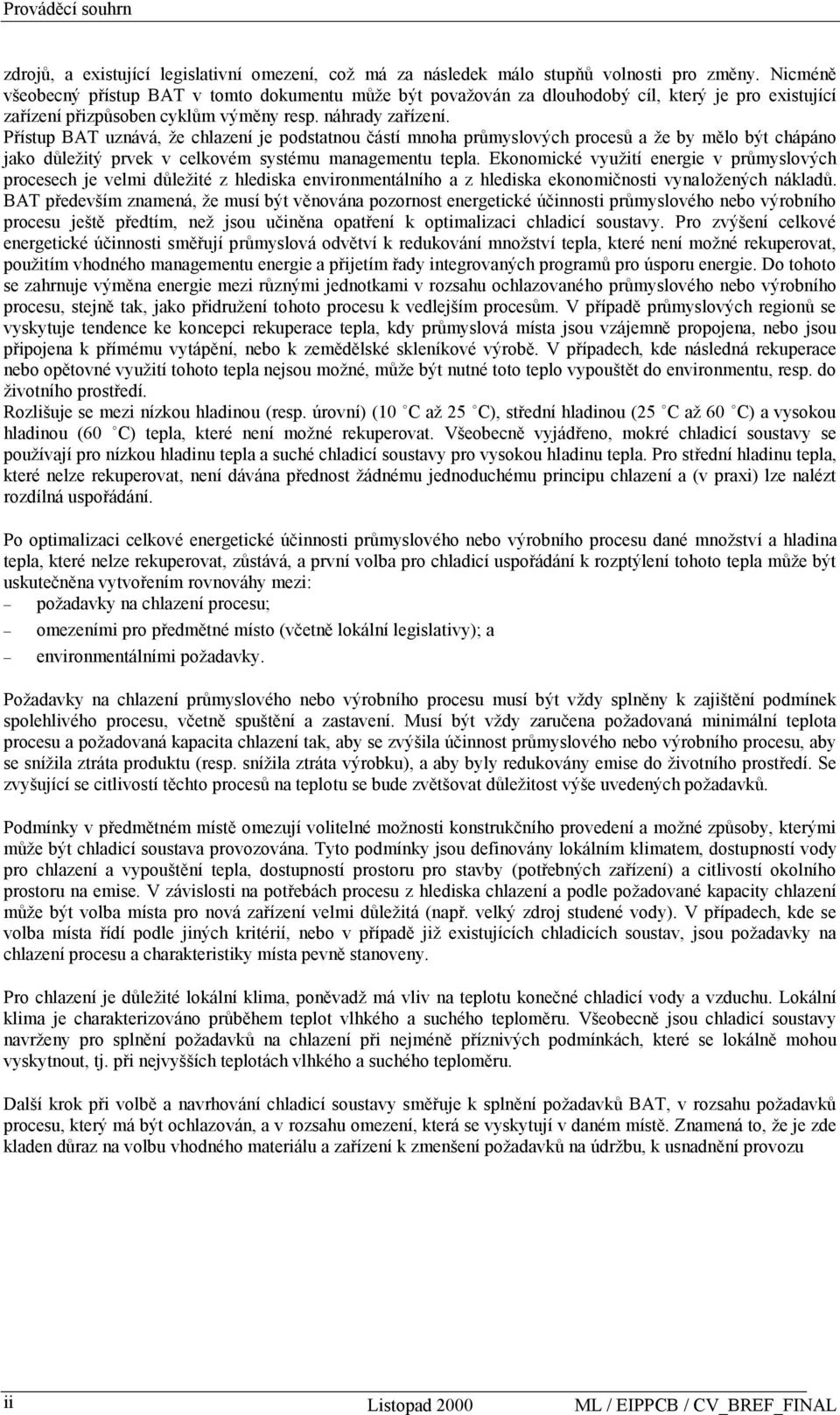 Prováděcí souhrn

zdrojů, a existující legislativní omezení, což má za následek málo stupňů volnosti pro změny. Nicméně všeobecný přístup BAT v tomto dokumentu může být považován za dlouhodobý cíl, který je pro existující zařízení přizpůsoben cyklům výměny resp. náhrady zařízení.
Přístup BAT uznává, že chlazení je podstatnou částí mnoha průmyslových procesů a že by mělo být chápáno jako důležitý prvek v celkovém systému managementu tepla. Ekonomické využití energie v průmyslových procesech je velmi důležité z hlediska environmentálního a z hlediska ekonomičnosti vynaložených nákladů. BAT především znamená, že musí být věnována pozornost energetické účinnosti průmyslového nebo výrobního procesu ještě předtím, než jsou učiněna opatření k optimalizaci chladicí soustavy. Pro zvýšení celkové energetické účinnosti směřují průmyslová odvětví k redukování množství tepla, které není možné rekuperovat, použitím vhodného managementu energie a přijetím řady integrovaných programů pro úsporu energie. Do tohoto se zahrnuje výměna energie mezi různými jednotkami v rozsahu ochlazovaného průmyslového nebo výrobního procesu, stejně tak, jako přidružení tohoto procesu k vedlejším procesům. V případě průmyslových regionů se vyskytuje tendence ke koncepci rekuperace tepla, kdy průmyslová místa jsou vzájemně propojena, nebo jsou připojena k přímému vytápění, nebo k zemědělské skleníkové výrobě. V případech, kde následná rekuperace nebo opětovné využití tohoto tepla nejsou možné, může být nutné toto teplo vypouštět do environmentu, resp. do životního prostředí.
Rozlišuje se mezi nízkou hladinou (resp. úrovní) (10 °C až 25 °C), střední hladinou (25 °C až 60 °C) a vysokou hladinou (60 °C) tepla, které není možné rekuperovat. Všeobecně vyjádřeno, mokré chladicí soustavy se používají pro nízkou hladinu tepla a suché chladicí soustavy pro vysokou hladinu tepla. Pro střední hladinu tepla, které nelze rekuperovat, není dávána přednost žádnému jednoduchému principu chlazení a (v praxi) lze nalézt rozdílná uspořádání.

Po optimalizaci celkové energetické účinnosti průmyslového nebo výrobního procesu dané množství a hladina tepla, které nelze rekuperovat, zůstává, a první volba pro chladicí uspořádání k rozptýlení tohoto tepla může být uskutečněna vytvořením rovnováhy mezi:
– požadavky na chlazení procesu;
– omezeními pro předmětné místo (včetně lokální legislativy); a
– environmentálními požadavky.

Požadavky na chlazení průmyslového nebo výrobního procesu musí být vždy splněny k zajištění podmínek spolehlivého procesu, včetně spuštění a zastavení. Musí být vždy zaručena požadovaná minimální teplota procesu a požadovaná kapacita chlazení tak, aby se zvýšila účinnost průmyslového nebo výrobního procesu, aby se snížila ztráta produktu (resp. snížila ztráta výrobku), a aby byly redukovány emise do životního prostředí. Se zvyšující se citlivostí těchto procesů na teplotu se bude zvětšovat důležitost výše uvedených požadavků.

Podmínky v předmětném místě omezují volitelné možnosti konstrukčního provedení a možné způsoby, kterými může být chladicí soustava provozována. Tyto podmínky jsou definovány lokálním klimatem, dostupností vody pro chlazení a vypouštění tepla, dostupností prostoru pro stavby (potřebných zařízení) a citlivostí okolního prostoru na emise. V závislosti na potřebách procesu z hlediska chlazení a podle požadované kapacity chlazení může být volba místa pro nová zařízení velmi důležitá (např. velký zdroj studené vody). V případech, kde se volba místa řídí podle jiných kritérií, nebo v případě již existujících chladicích soustav, jsou požadavky na chlazení procesu a charakteristiky místa pevně stanoveny.

Pro chlazení je důležité lokální klima, poněvadž má vliv na teplotu konečné chladicí vody a vzduchu. Lokální klima je charakterizováno průběhem teplot vlhkého a suchého teploměru. Všeobecně jsou chladicí soustavy navrženy pro splnění požadavků na chlazení při nejméně příznivých podmínkách, které se lokálně mohou vyskytnout, tj. při nejvyšších teplotách vlhkého a suchého teploměru.

Další krok při volbě a navrhování chladicí soustavy směřuje k splnění požadavků BAT, v rozsahu požadavků procesu, který má být ochlazován, a v rozsahu omezení, která se vyskytují v daném místě. Znamená to, že je zde kladen důraz na volbu vhodného materiálu a zařízení k zmenšení požadavků na údržbu, k usnadnění provozu

ii Listopad 2000 ML / EIPPCB / CV_BREF_FINAL